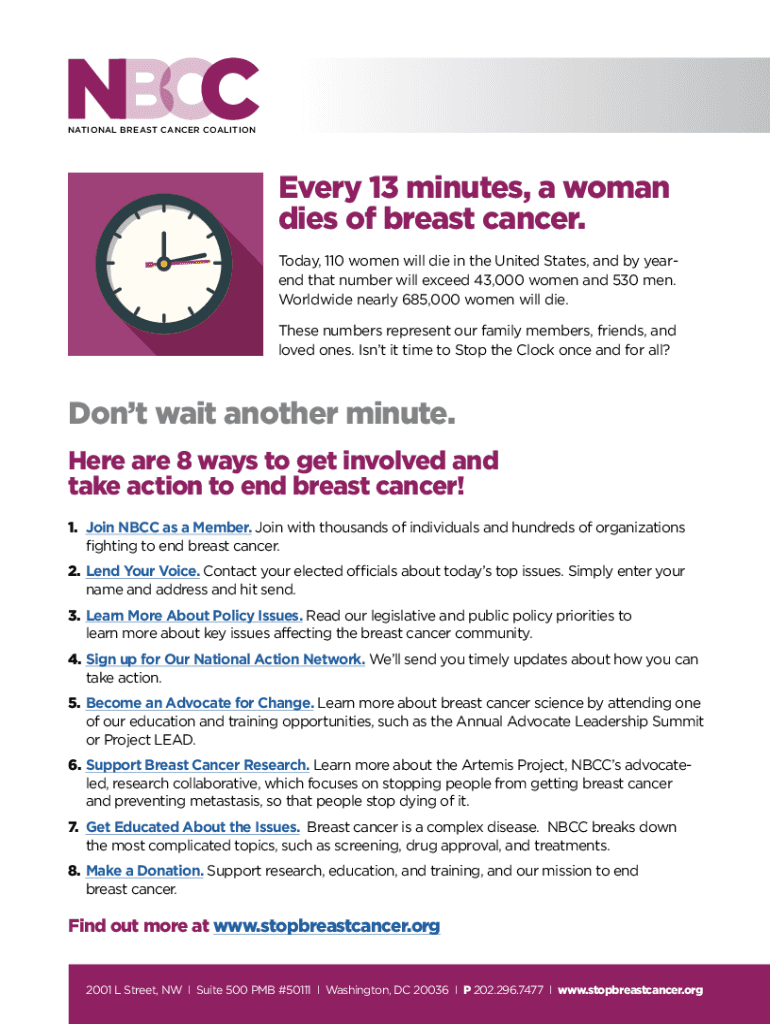 NBCC
NATIONAL BREAST CANCER COALITION

Every 13 minutes, a woman dies of breast cancer.

Today, 110 women will die in the United States, and by year-end that number will exceed 43,000 women and 530 men. Worldwide nearly 685,000 women will die.

These numbers represent our family members, friends, and loved ones. Isn't it time to Stop the Clock once and for all?

Don't wait another minute.

Here are 8 ways to get involved and take action to end breast cancer!

1. Join NBCC as a Member. Join with thousands of individuals and hundreds of organizations fighting to end breast cancer.

2. Lend Your Voice. Contact your elected officials about today's top issues. Simply enter your name and address and hit send.

3. Learn More About Policy Issues. Read our legislative and public policy priorities to learn more about key issues affecting the breast cancer community.

4. Sign up for Our National Action Network. We'll send you timely updates about how you can take action.

5. Become an Advocate for Change. Learn more about breast cancer science by attending one of our education and training opportunities, such as the Annual Advocate Leadership Summit or Project LEAD.

6. Support Breast Cancer Research. Learn more about the Artemis Project, NBCC's advocate-led, research collaborative, which focuses on stopping people from getting breast cancer and preventing metastasis, so that people stop dying of it.

7. Get Educated About the Issues. Breast cancer is a complex disease. NBCC breaks down the most complicated topics, such as screening, drug approval, and treatments.

8. Make a Donation. Support research, education, and training, and our mission to end breast cancer.

Find out more at www.stopbreastcancer.org

2001 L Street, NW | Suite 500 PMB #50111 | Washington, DC 20036 | P 202.296.7477 | www.stopbreastcancer.org